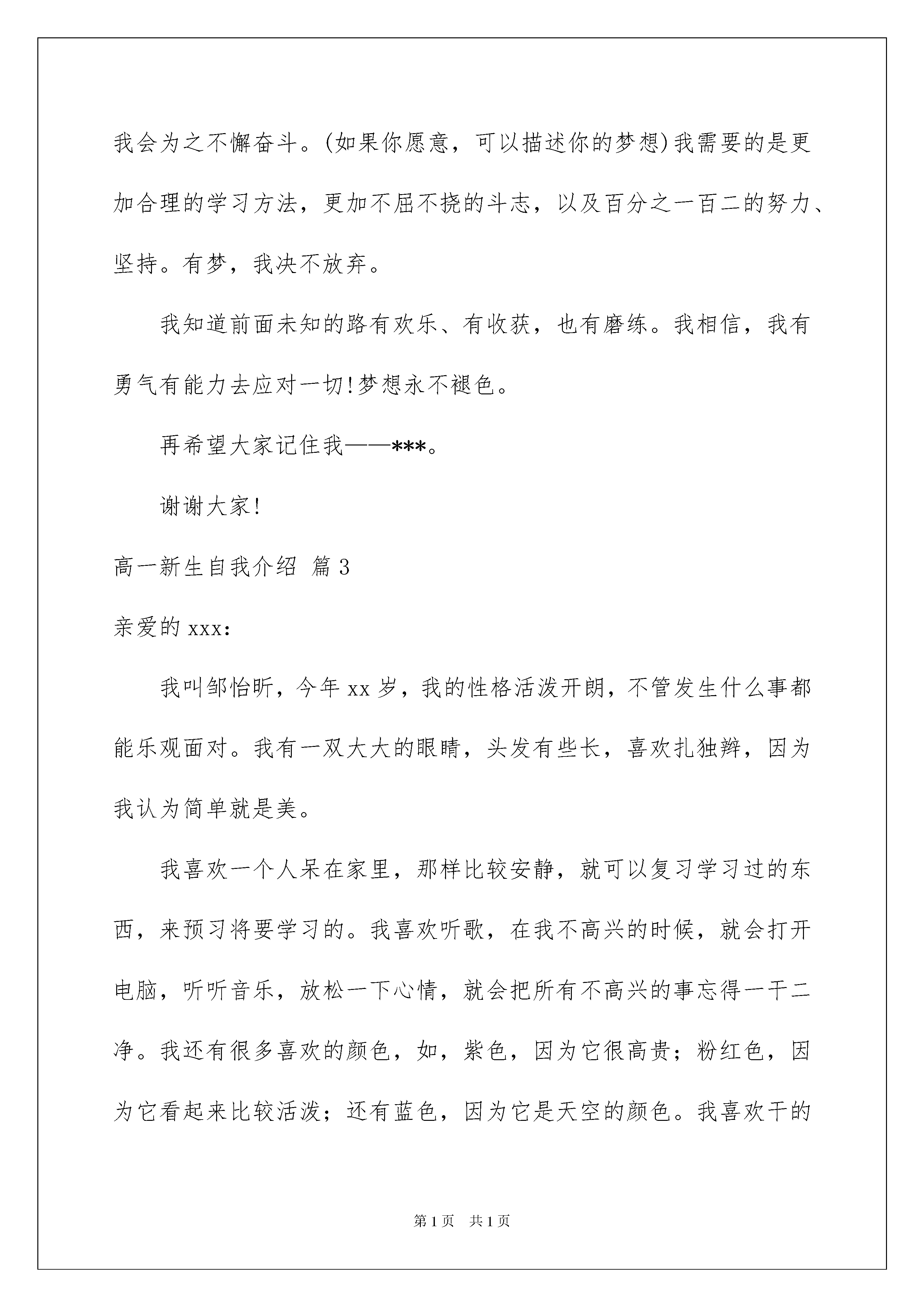 我会为之不懈奋斗。(如果你愿意，可以描述你的梦想)我需要的是更加合理的学习方法，更加不屈不挠的斗志，以及百分之一百二的努力、坚持。有梦，我决不放弃。

我知道前面未知的路有欢乐、有收获，也有磨练。我相信，我有勇气有能力去应对一切!梦想永不褪色。

再希望大家记住我——***。

谢谢大家!

高一新生自我介绍 篇3

亲爱的xxx：

我叫邹怡昕，今年xx岁，我的性格活泼开朗，不管发生什么事都能乐观面对。我有一双大大的眼睛，头发有些长，喜欢扎独辫，因为我认为简单就是美。

我喜欢一个人呆在家里，那样比较安静，就可以复习学习过的东西，来预习将要学习的。我喜欢听歌，在我不高兴的时候，就会打开电脑，听听音乐，放松一下心情，就会把所有不高兴的事忘得一干二净。我还有很多喜欢的颜色，如，紫色，因为它很高贵；粉红色，因为它看起来比较活泼；还有蓝色，因为它是天空的颜色。我喜欢干的

第1页 共1页